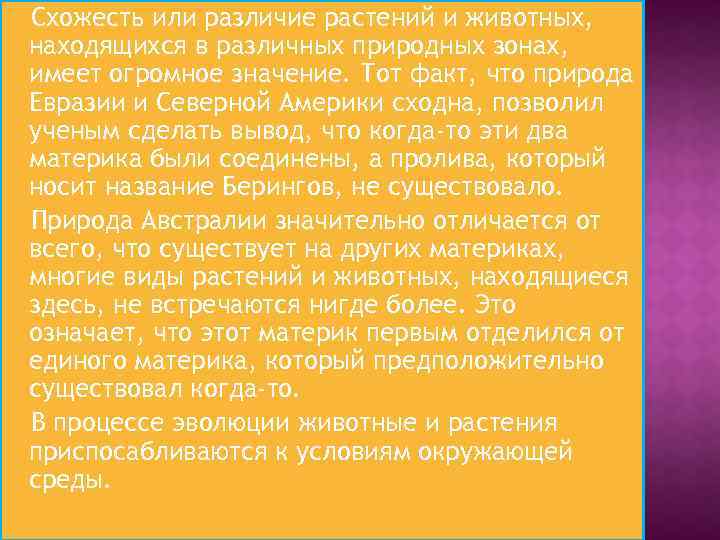 Схожесть или различие растений и животных, находящихся в различных природных зонах, имеет огромное значение. Тот факт, что природа Евразии и Северной Америки сходна, позволил ученым сделать вывод, что когда-то эти два материка были соединены, а пролива, который носит название Берингов, не существовало.

Природа Австралии значительно отличается от всего, что существует на других материках, многие виды растений и животных, находящиеся здесь, не встречаются нигде более. Это означает, что этот материк первым отделился от единого материка, который предположительно существовал когда-то.

В процессе эволюции животные и растения приспосабливаются к условиям окружающей среды.